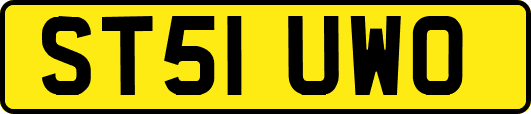 ST51 UWO